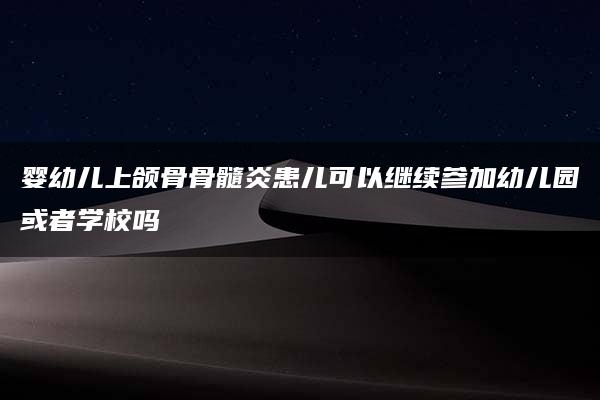 婴幼儿上颌骨骨髓炎患儿可以继续参加幼儿园或者学校吗